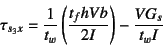 $\tau_{s_3x} = \frac{1}{t_w}\left(\frac{t_f hVb}{2I}\right) - \frac{VG_s}{t_w I}$